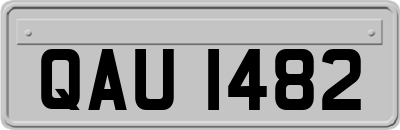 QAU 1482